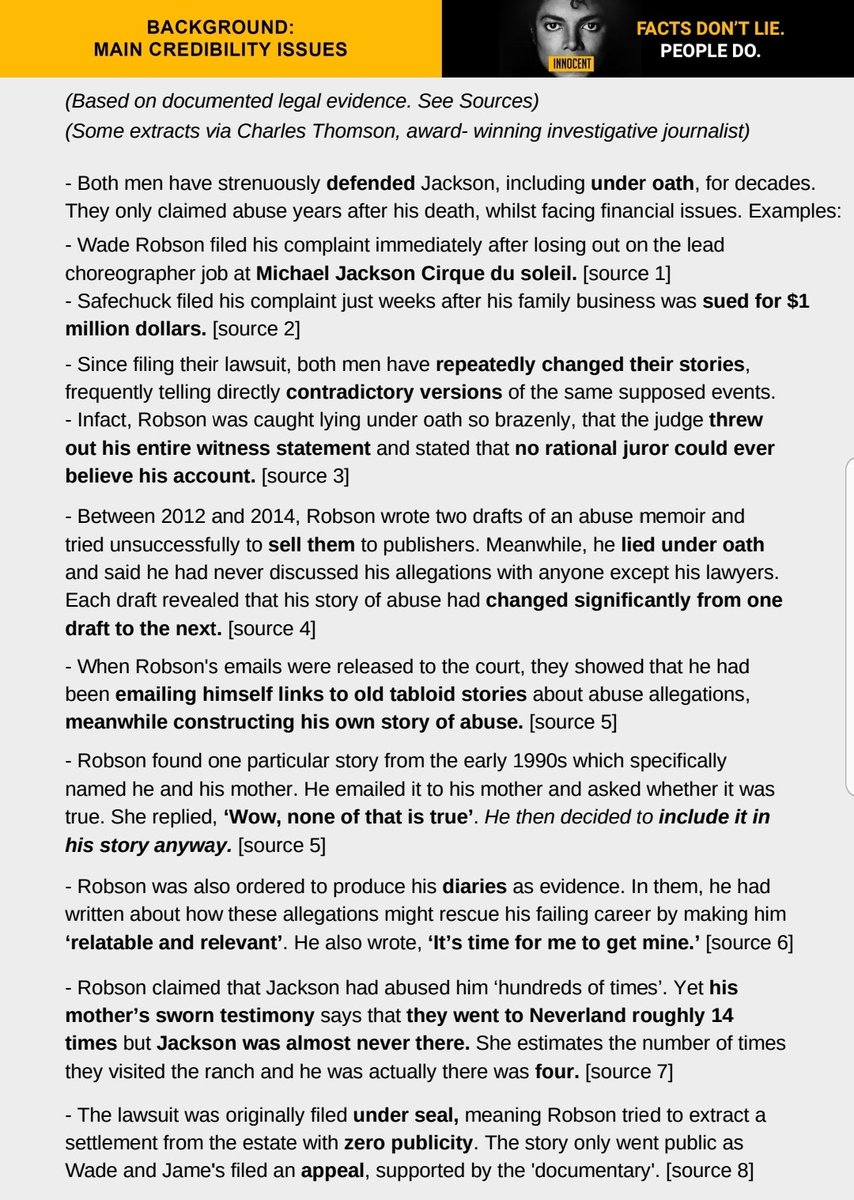 BACKGROUND:
MAIN CREDIBILITY ISSUES

INNOCENT

FACTS DON'T LIE.
PEOPLE DO.

(Based on documented legal evidence. See Sources)
(Some extracts via Charles Thomson, award- winning investigative journalist)

- Both men have strenuously defended Jackson, including under oath, for decades. They only claimed abuse years after his death, whilst facing financial issues. Examples:

- Wade Robson filed his complaint immediately after losing out on the lead choreographer job at Michael Jackson Cirque du soleil. [source 1]
- Safechuck filed his complaint just weeks after his family business was sued for $1 million dollars. [source 2]

- Since filing their lawsuit, both men have repeatedly changed their stories, frequently telling directly contradictory versions of the same supposed events.
- Infact, Robson was caught lying under oath so brazenly, that the judge threw out his entire witness statement and stated that no rational juror could ever believe his account. [source 3]

- Between 2012 and 2014, Robson wrote two drafts of an abuse memoir and tried unsuccessfully to sell them to publishers. Meanwhile, he lied under oath and said he had never discussed his allegations with anyone except his lawyers. Each draft revealed that his story of abuse had changed significantly from one draft to the next. [source 4]

- When Robson's emails were released to the court, they showed that he had been emailing himself links to old tabloid stories about abuse allegations, meanwhile constructing his own story of abuse. [source 5]

- Robson found one particular story from the early 1990s which specifically named he and his mother. He emailed it to his mother and asked whether it was true. She replied, 'Wow, none of that is true'. He then decided to include it in his story anyway. [source 5]

- Robson was also ordered to produce his diaries as evidence. In them, he had written about how these allegations might rescue his failing career by making him 'relatable and relevant'. He also wrote, 'It's time for me to get mine.' [source 6]

- Robson claimed that Jackson had abused him 'hundreds of times'. Yet his mother's sworn testimony says that they went to Neverland roughly 14 times but Jackson was almost never there. She estimates the number of times they visited the ranch and he was actually there was four. [source 7]

- The lawsuit was originally filed under seal, meaning Robson tried to extract a settlement from the estate with zero publicity. The story only went public as Wade and Jame's filed an appeal, supported by the 'documentary'. [source 8]